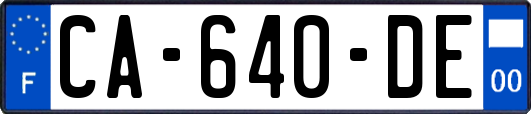 F

CA-640-DE

00